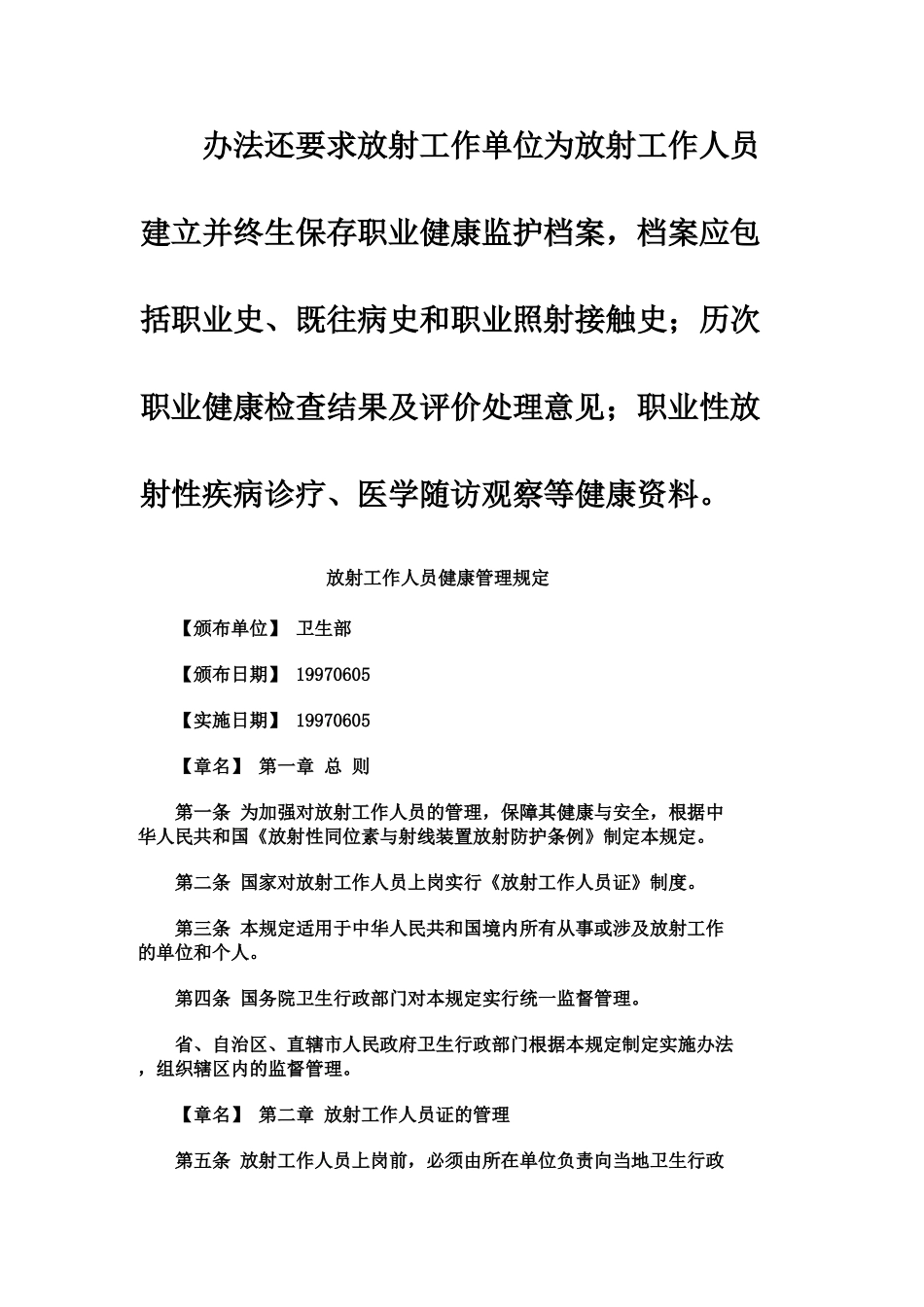 办法还要求放射工作单位为放射工作人员建立并终生保存职业健康监护档案，档案应包括职业史、既往病史和职业照射接触史；历次职业健康检查结果及评价处理意见；职业性放射性疾病诊疗、医学随访观察等健康资料。

放射工作人员健康管理规定

【颁布单位】 卫生部

【颁布日期】 19970605

【实施日期】 19970605

【章名】 第一章 总 则

第一条 为加强对放射工作人员的管理，保障其健康与安全，根据中华人民共和国《放射性同位素与射线装置放射防护条例》制定本规定。

第二条 国家对放射工作人员上岗实行《放射工作人员证》制度。

第三条 本规定适用于中华人民共和国境内所有从事或涉及放射工作的单位和个人。

第四条 国务院卫生行政部门对本规定实行统一监督管理。

省、自治区、直辖市人民政府卫生行政部门根据本规定制定实施办法，组织辖区内的监督管理。

【章名】 第二章 放射工作人员证的管理

第五条 放射工作人员上岗前，必须由所在单位负责向当地卫生行政